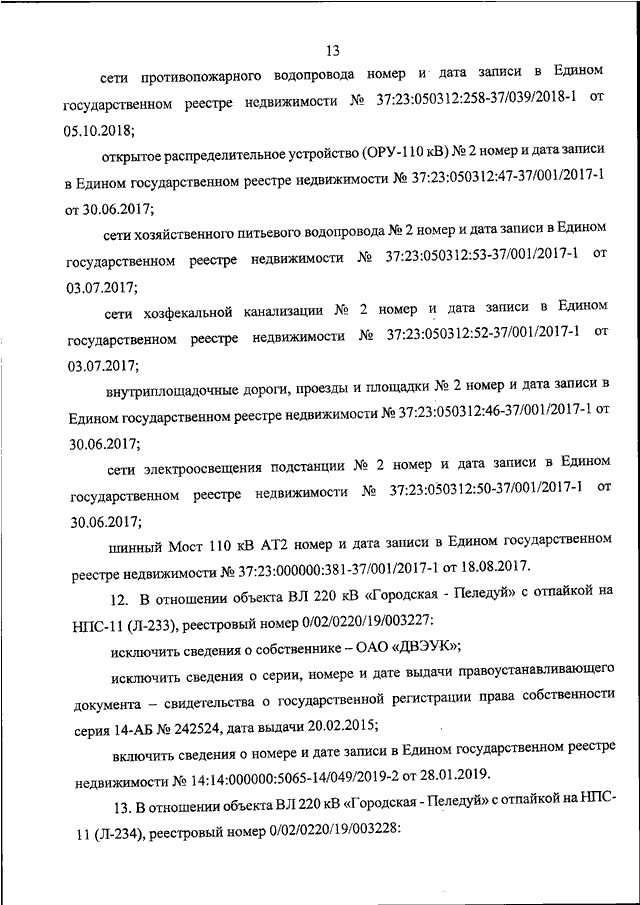 13

сети противопожарного водопровода номер и дата записи в Едином государственном реестре недвижимости № 37:23:050312:258-37/039/2018-1 от 05.10.2018;

открытое распределительное устройство (ОРУ-110 кВ) № 2 номер и дата записи в Едином государственном реестре недвижимости № 37:23:050312:47-37/001/2017-1 от 30.06.2017;

сети хозяйственного питьевого водопровода № 2 номер и дата записи в Едином государственном реестре недвижимости № 37:23:050312:53-37/001/2017-1 от 03.07.2017;

сети хозфекальной канализации № 2 номер и дата записи в Едином государственном реестре недвижимости № 37:23:050312:52-37/001/2017-1 от 03.07.2017;

внутриплощадочные дороги, проезды и площадки № 2 номер и дата записи в Едином государственном реестре недвижимости № 37:23:050312:46-37/001/2017-1 от 30.06.2017;

сети электроосвещения подстанции № 2 номер и дата записи в Едином государственном реестре недвижимости № 37:23:050312:50-37/001/2017-1 от 30.06.2017;

шинный Мост 110 кВ АТ2 номер и дата записи в Едином государственном реестре недвижимости № 37:23:000000:381-37/001/2017-1 от 18.08.2017.

12. В отношении объекта ВЛ 220 кВ «Городская - Пеледуй» с отпайкой на НПС-11 (Л-233), реестровый номер 0/02/0220/19/003227:

исключить сведения о собственнике – ОАО «ДВЭУК»;

исключить сведения о серии, номере и дате выдачи правоустанавливающего документа – свидетельства о государственной регистрации права собственности серия 14-АБ № 242524, дата выдачи 20.02.2015;

включить сведения о номере и дате записи в Едином государственном реестре недвижимости № 14:14:000000:5065-14/049/2019-2 от 28.01.2019.

13. В отношении объекта ВЛ 220 кВ «Городская - Пеледуй» с отпайкой на НПС-11 (Л-234), реестровый номер 0/02/0220/19/003228: